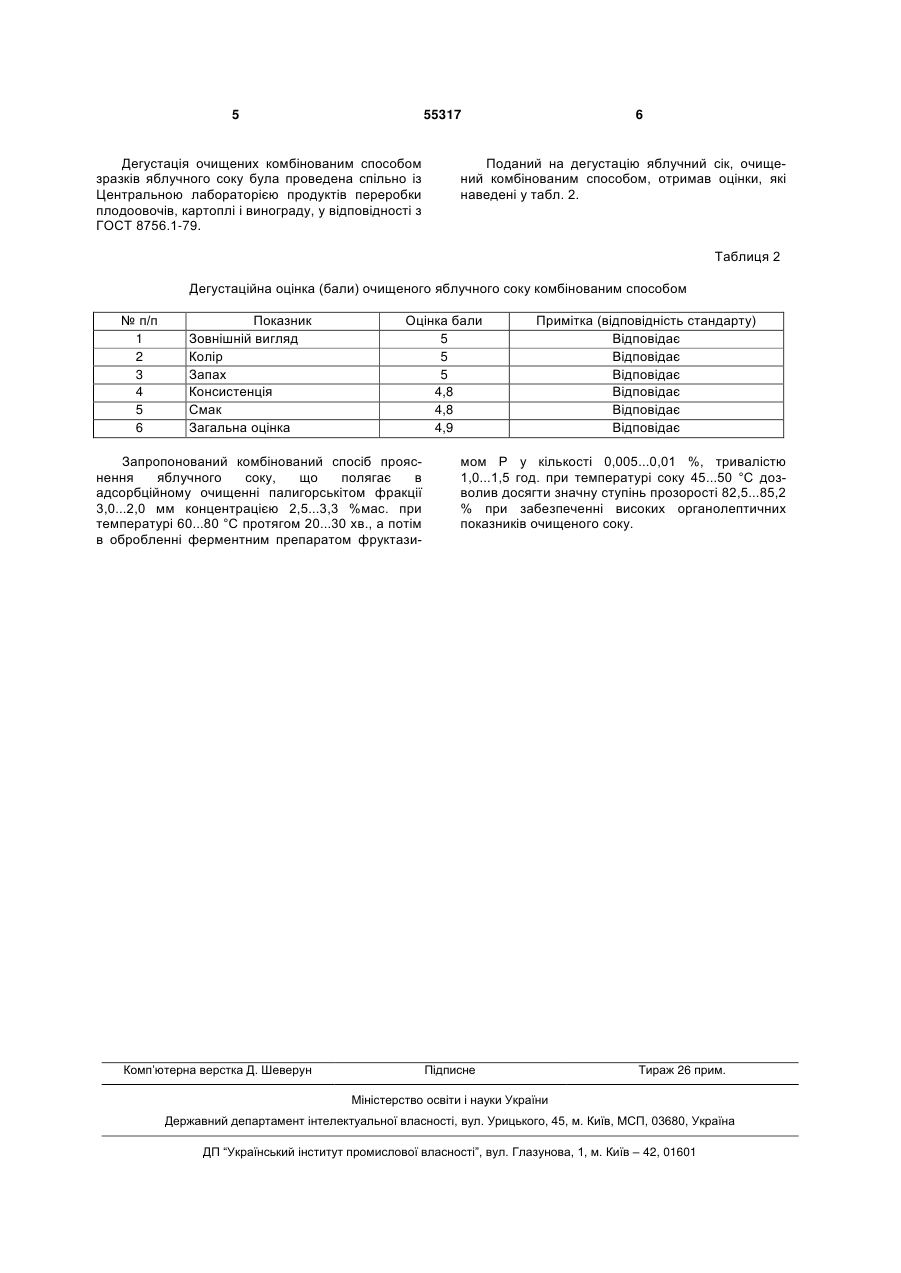 5 55317 6

Дегустація очищених комбінованим способом зразків яблучного соку була проведена спільно із Центральною лабораторією продуктів переробки плодоовочів, картоплі і винограду, у відповідності з ГОСТ 8756.1-79.

Поданий на дегустацію яблучний сік, очищений комбінованим способом, отримав оцінки, які наведені у табл. 2.

Таблиця 2

Дегустаційна оцінка (бали) очищеного яблучного соку комбінованим способом

| № п/п | Показник | Оцінка бали | Примітка (відповідність стандарту) |
|---|---|---|---|
| 1 | Зовнішній вигляд | 5 | Відповідає |
| 2 | Колір | 5 | Відповідає |
| 3 | Запах | 5 | Відповідає |
| 4 | Консистенція | 4,8 | Відповідає |
| 5 | Смак | 4,8 | Відповідає |
| 6 | Загальна оцінка | 4,9 | Відповідає |

Запропонований комбінований спосіб прояснення яблучного соку, що полягає в адсорбційному очищенні палигорськітом фракції 3,0...2,0 мм концентрацією 2,5...3,3 %мас. при температурі 60...80 °С протягом 20...30 хв., а потім в обробленні ферментним препаратом фруктазимом Р у кількості 0,005...0,01 %, тривалістю 1,0...1,5 год. при температурі соку 45...50 °С дозволив досягти значну ступінь прозорості 82,5...85,2 % при забезпеченні високих органолептичних показників очищеного соку.

Комп'ютерна верстка Д. Шеверун Підписне Тираж 26 прим.

Міністерство освіти і науки України

Державний департамент інтелектуальної власності, вул. Урицького, 45, м. Київ, МСП, 03680, Україна

ДП "Український інститут промислової власності", вул. Глазунова, 1, м. Київ – 42, 01601